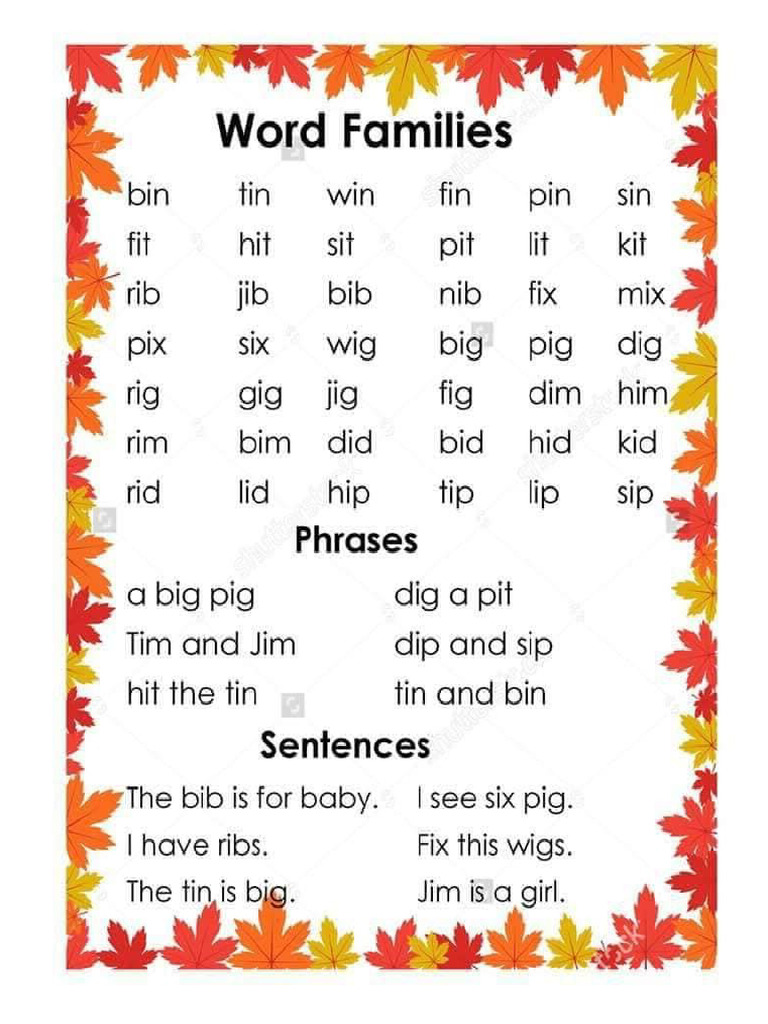 Word Families

| bin | tin | win | fin | pin | sin |
|---|---|---|---|---|---|
| fit | hit | sit | pit | lit | kit |
| rib | jib | bib | nib | fix | mix |
| pix | six | wig | big | pig | dig |
| rig | gig | jig | fig | dim | him |
| rim | bim | did | bid | hid | kid |
| rid | lid | hip | tip | lip | sip |

Phrases

a big pig

Tim and Jim

hit the tin

dig a pit

dip and sip

tin and bin

Sentences

The bib is for baby.

I have ribs.

The tin is big.

I see six pig.

Fix this wigs.

Jim is a girl.